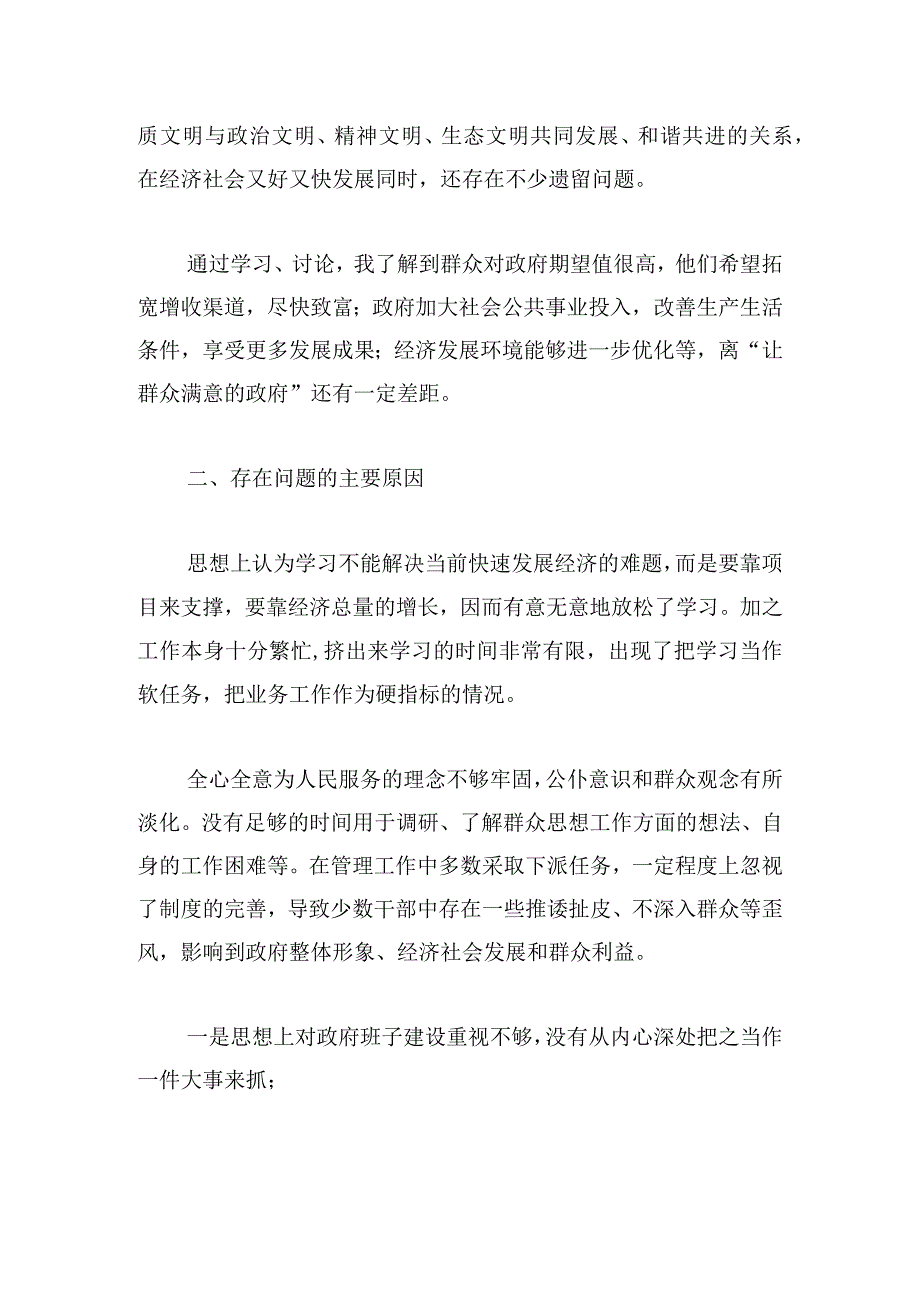 质文明与政治文明、精神文明、生态文明共同发展、和谐共进的关系，在经济社会又好又快发展同时，还存在不少遗留问题。

通过学习、讨论，我了解到群众对政府期望值很高，他们希望拓宽增收渠道，尽快致富；政府加大社会公共事业投入，改善生产生活条件，享受更多发展成果；经济发展环境能够进一步优化等，离“让群众满意的政府”还有一定差距。

二、存在问题的主要原因

思想上认为学习不能解决当前快速发展经济的难题，而是要靠项目来支撑，要靠经济总量的增长，因而有意无意地放松了学习。加之工作本身十分繁忙,挤出来学习的时间非常有限，出现了把学习当作软任务，把业务工作作为硬指标的情况。

全心全意为人民服务的理念不够牢固，公仆意识和群众观念有所淡化。没有足够的时间用于调研、了解群众思想工作方面的想法、自身的工作困难等。在管理工作中多数采取下派任务，一定程度上忽视了制度的完善，导致少数干部中存在一些推诿扯皮、不深入群众等歪风，影响到政府整体形象、经济社会发展和群众利益。

一是思想上对政府班子建设重视不够，没有从内心深处把之当作一件大事来抓；